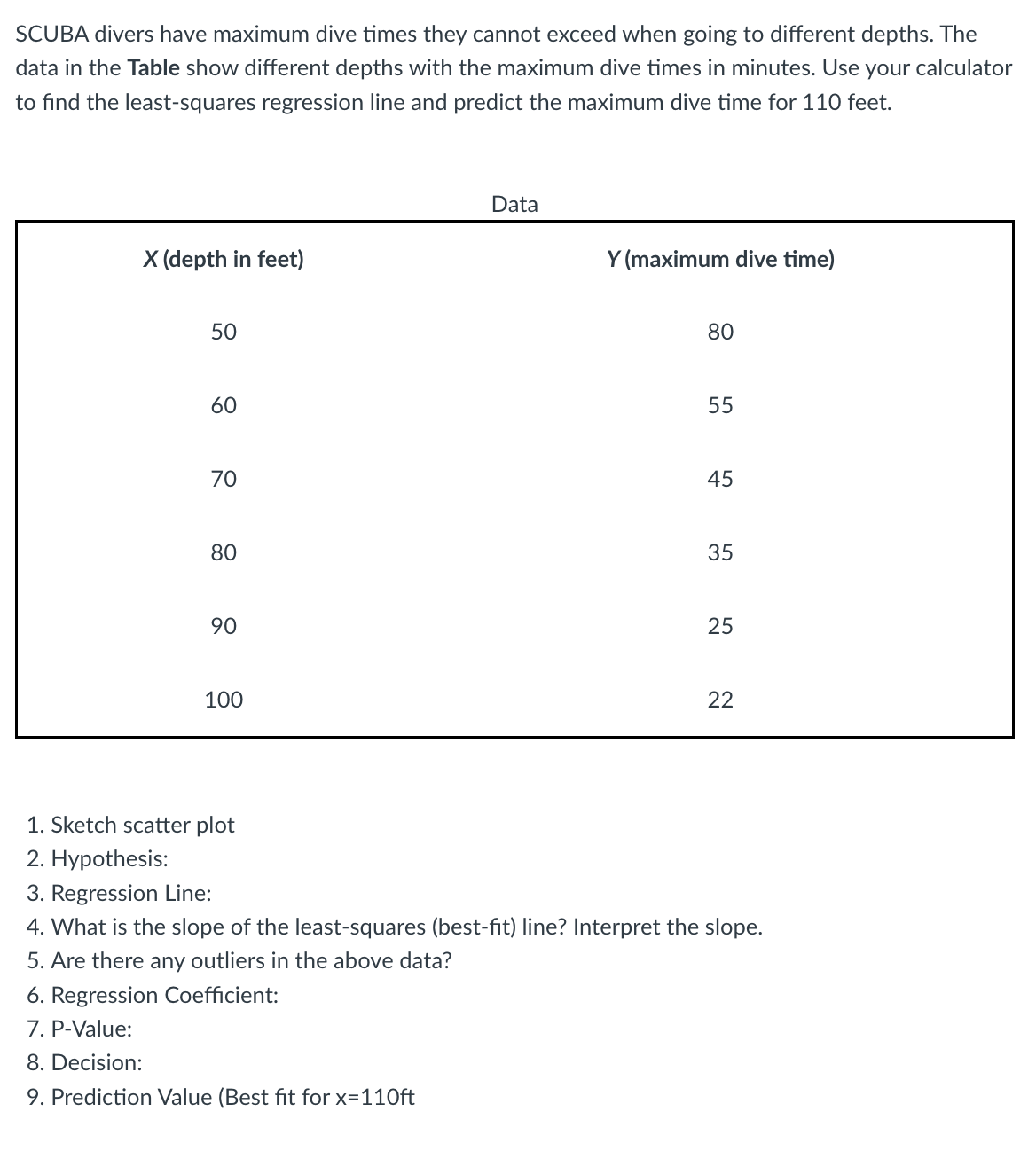 SCUBA divers have maximum dive times they cannot exceed when going to different depths. The data in the Table show different depths with the maximum dive times in minutes. Use your calculator to find the least-squares regression line and predict the maximum dive time for 110 feet.

Data

| X (depth in feet) | Y (maximum dive time) |
|---|---|
| 50 | 80 |
| 60 | 55 |
| 70 | 45 |
| 80 | 35 |
| 90 | 25 |
| 100 | 22 |

1. Sketch scatter plot
2. Hypothesis:
3. Regression Line:
4. What is the slope of the least-squares (best-fit) line? Interpret the slope.
5. Are there any outliers in the above data?
6. Regression Coefficient:
7. P-Value:
8. Decision:
9. Prediction Value (Best fit for x=110ft